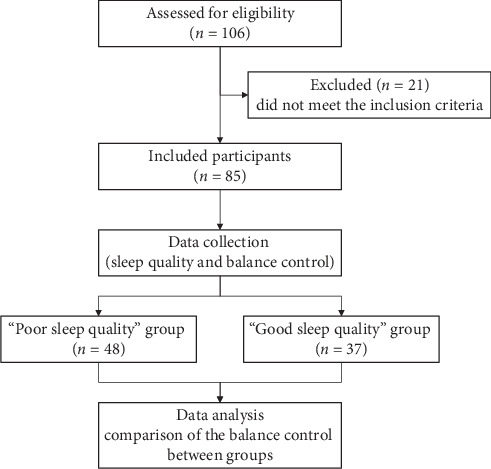 Assessed for eligibility
($n = 106$)

Excluded ($n = 21$)
did not meet the inclusion criteria

Included participants
($n = 85$)

Data collection
(sleep quality and balance control)

“Poor sleep quality” group
($n = 48$)

“Good sleep quality” group
($n = 37$)

Data analysis
comparison of the balance control
between groups